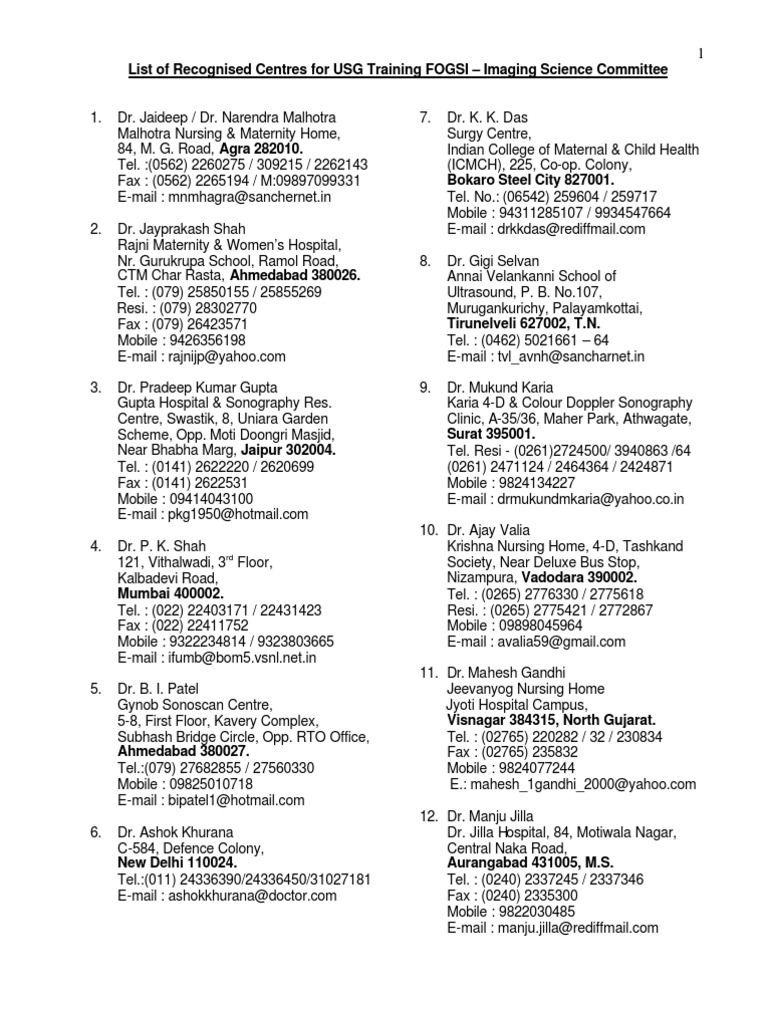 1

List of Recognised Centres for USG Training FOGSI – Imaging Science Committee

1. Dr. Jaideep / Dr. Narendra Malhotra
Malhotra Nursing & Maternity Home,
84, M. G. Road, Agra 282010.
Tel. :(0562) 2260275 / 309215 / 2262143
Fax : (0562) 2265194 / M:09897099331
E-mail : mnmhagra@sanchernet.in

2. Dr. Jayprakash Shah
Rajni Maternity & Women's Hospital,
Nr. Gurukrupa School, Ramol Road,
CTM Char Rasta, Ahmedabad 380026.
Tel. : (079) 25850155 / 25855269
Resi. : (079) 28302770
Fax : (079) 26423571
Mobile : 9426356198
E-mail : rajnijp@yahoo.com

3. Dr. Pradeep Kumar Gupta
Gupta Hospital & Sonography Res. Centre, Swastik, 8, Uniara Garden Scheme, Opp. Moti Doongri Masjid, Near Bhabha Marg, Jaipur 302004.
Tel. : (0141) 2622220 / 2620699
Fax : (0141) 2622531
Mobile : 09414043100
E-mail : pkg1950@hotmail.com

4. Dr. P. K. Shah
121, Vithalwadi, 3$^{rd}$ Floor,
Kalbadevi Road,
Mumbai 400002.
Tel. : (022) 22403171 / 22431423
Fax : (022) 22411752
Mobile : 9322234814 / 9323803665
E-mail : ifumb@bom5.vsnl.net.in

5. Dr. B. I. Patel
Gynob Sonoscan Centre,
5-8, First Floor, Kavery Complex,
Subhash Bridge Circle, Opp. RTO Office,
Ahmedabad 380027.
Tel.:(079) 27682855 / 27560330
Mobile : 09825010718
E-mail : bipatel1@hotmail.com

6. Dr. Ashok Khurana
C-584, Defence Colony,
New Delhi 110024.
Tel.:(011) 24336390/24336450/31027181
E-mail : ashokkhurana@doctor.com

7. Dr. K. K. Das
Surgy Centre,
Indian College of Maternal & Child Health (ICMCH), 225, Co-op. Colony,
Bokaro Steel City 827001.
Tel. No.: (06542) 259604 / 259717
Mobile : 94311285107 / 9934547664
E-mail : drkkdas@rediffmail.com

8. Dr. Gigi Selvan
Annai Velankanni School of Ultrasound, P. B. No.107,
Murugankurichy, Palayamkottai,
Tirunelveli 627002, T.N.
Tel. : (0462) 5021661 – 64
E-mail : tvl_avnh@sancharnet.in

9. Dr. Mukund Karia
Karia 4-D & Colour Doppler Sonography Clinic, A-35/36, Maher Park, Athwagate,
Surat 395001.
Tel. Resi - (0261)2724500/ 3940863 /64
(0261) 2471124 / 2464364 / 2424871
Mobile : 9824134227
E-mail : drmukundmkaria@yahoo.co.in

10. Dr. Ajay Valia
Krishna Nursing Home, 4-D, Tashkand Society, Near Deluxe Bus Stop,
Nizampura, Vadodara 390002.
Tel. : (0265) 2776330 / 2775618
Resi. : (0265) 2775421 / 2772867
Mobile : 09898045964
E-mail : avalia59@gmail.com

11. Dr. Mahesh Gandhi
Jeevanyog Nursing Home
Jyoti Hospital Campus,
Visnagar 384315, North Gujarat.
Tel. : (02765) 220282 / 32 / 230834
Fax : (02765) 235832
Mobile : 9824077244
E.: mahesh_1gandhi_2000@yahoo.com

12. Dr. Manju Jilla
Dr. Jilla Hospital, 84, Motiwala Nagar,
Central Naka Road,
Aurangabad 431005, M.S.
Tel. : (0240) 2337245 / 2337346
Fax : (0240) 2335300
Mobile : 9822030485
E-mail : manju.jilla@rediffmail.com